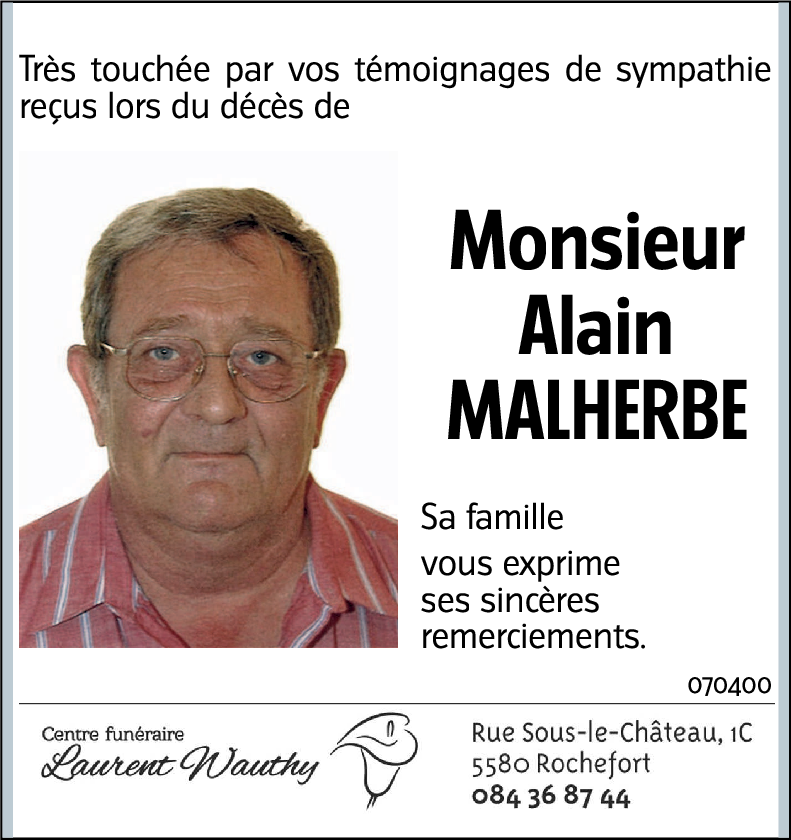 Très touchée par vos témoignages de sympathie reçus lors du décès de

Monsieur
Alain
MALHERBE

Sa famille
vous exprime
ses sincères
remerciements.

070400

Centre funéraire
Laurent Wauthy

Rue Sous-le-Château, 1C
5580 Rochefort
084 36 87 44